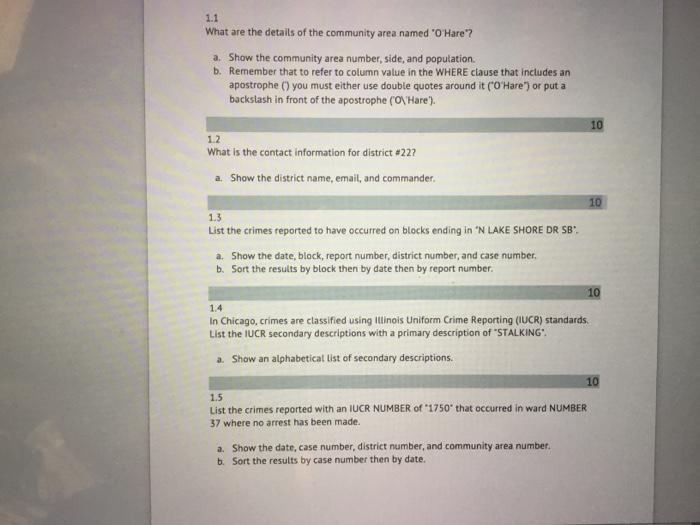 1.1
What are the details of the community area named "O'Hare"?

a. Show the community area number, side, and population.
b. Remember that to refer to column value in the WHERE clause that includes an apostrophe (') you must either use double quotes around it ("O'Hare") or put a backslash in front of the apostrophe ('O\'Hare').

10

1.2
What is the contact information for district #22?

a. Show the district name, email, and commander.

10

1.3
List the crimes reported to have occurred on blocks ending in "N LAKE SHORE DR SB".

a. Show the date, block, report number, district number, and case number.
b. Sort the results by block then by date then by report number.

10

1.4
In Chicago, crimes are classified using Illinois Uniform Crime Reporting (IUCR) standards. List the IUCR secondary descriptions with a primary description of "STALKING".

a. Show an alphabetical list of secondary descriptions.

10

1.5
List the crimes reported with an IUCR NUMBER of "1750" that occurred in ward NUMBER 37 where no arrest has been made.

a. Show the date, case number, district number, and community area number.
b. Sort the results by case number then by date.